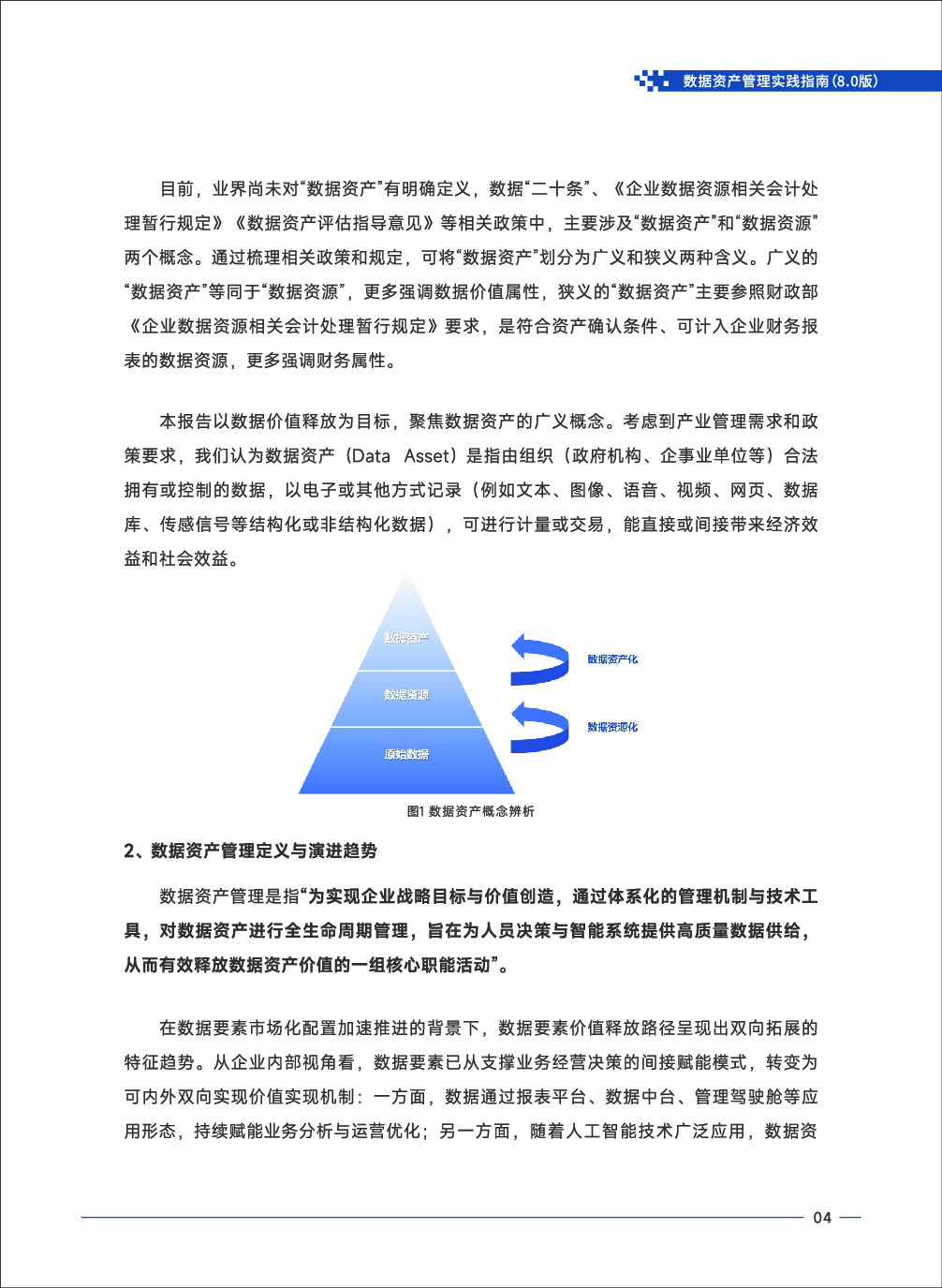 数据资产管理实践指南(8.0版)

目前，业界尚未对“数据资产”有明确定义，数据“二十条”、《企业数据资源相关会计处理暂行规定》《数据资产评估指导意见》等相关政策中，主要涉及“数据资产”和“数据资源”两个概念。通过梳理相关政策和规定，可将“数据资产”划分为广义和狭义两种含义。广义的“数据资产”等同于“数据资源”，更多强调数据价值属性，狭义的“数据资产”主要参照财政部《企业数据资源相关会计处理暂行规定》要求，是符合资产确认条件、可计入企业财务报表的数据资源，更多强调财务属性。

本报告以数据价值释放为目标，聚焦数据资产的广义概念。考虑到产业管理需求和政策要求，我们认为数据资产（Data Asset）是指由组织（政府机构、企事业单位等）合法拥有或控制的数据，以电子或其他方式记录（例如文本、图像、语音、视频、网页、数据库、传感信号等结构化或非结构化数据），可进行计量或交易，能直接或间接带来经济效益和社会效益。

数据资产

数据资源

原始数据

数据资产化

数据资源化

图1 数据资产概念辨析

2、数据资产管理定义与演进趋势

数据资产管理是指“为实现企业战略目标与价值创造，通过体系化的管理机制与技术工具，对数据资产进行全生命周期管理，旨在为人员决策与智能系统提供高质量数据供给，从而有效释放数据资产价值的一组核心职能活动”。

在数据要素市场化配置加速推进的背景下，数据要素价值释放路径呈现出双向拓展的特征趋势。从企业内部视角看，数据要素已从支撑业务经营决策的间接赋能模式，转变为可内外双向实现价值实现机制：一方面，数据通过报表平台、数据中台、管理驾驶舱等应用形态，持续赋能业务分析与运营优化；另一方面，随着人工智能技术广泛应用，数据资

04